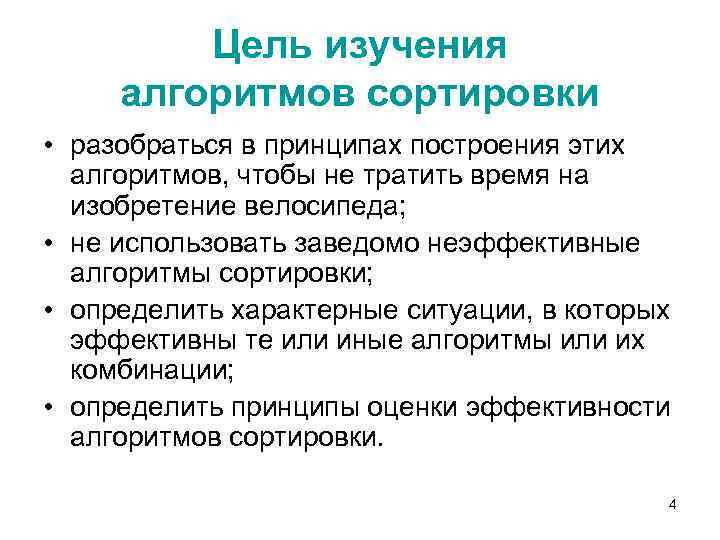 Цель изучения алгоритмов сортировки

• разобраться в принципах построения этих алгоритмов, чтобы не тратить время на изобретение велосипеда;
• не использовать заведомо неэффективные алгоритмы сортировки;
• определить характерные ситуации, в которых эффективны те или иные алгоритмы или их комбинации;
• определить принципы оценки эффективности алгоритмов сортировки.

4